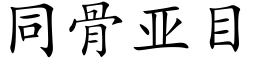 同骨亚目